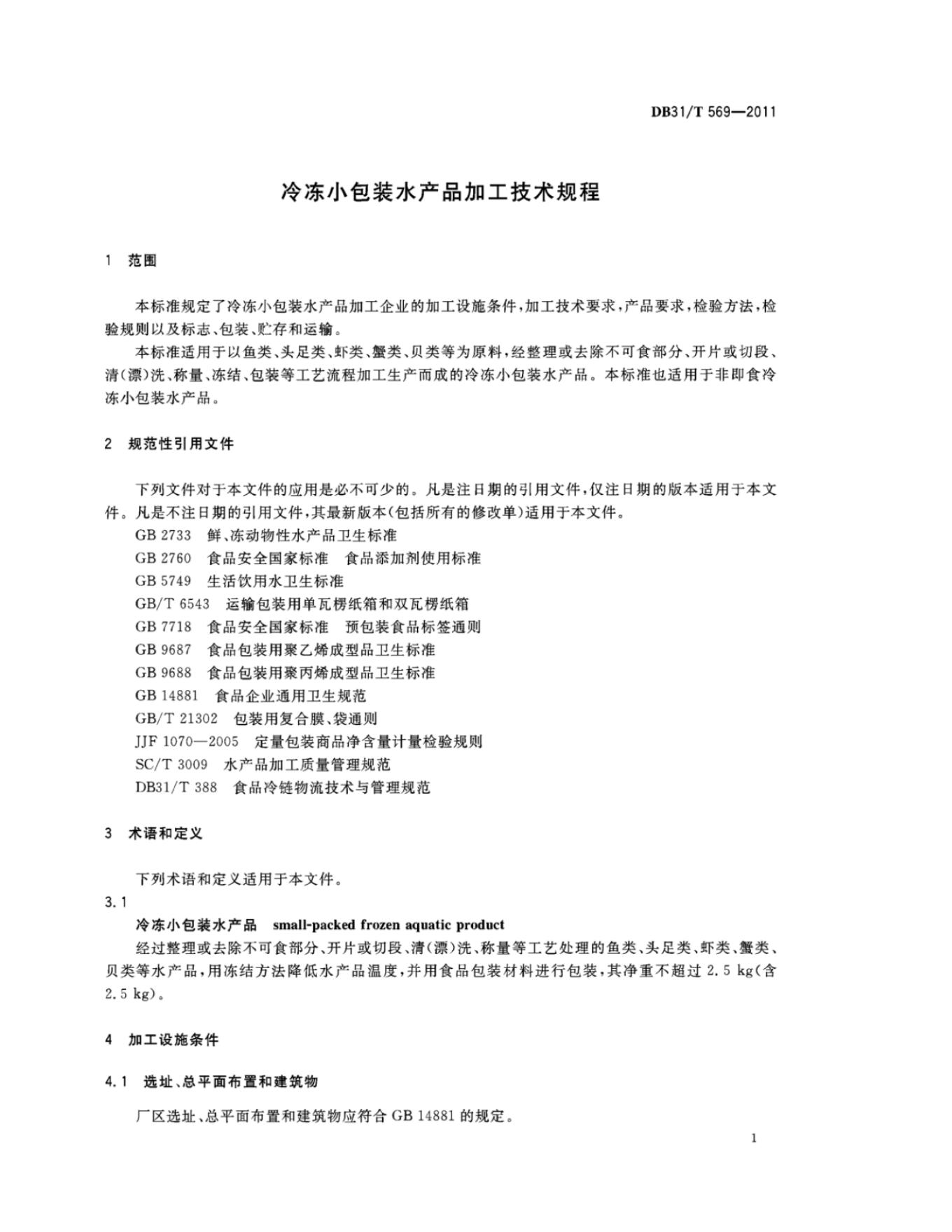 DB31/T 569—2011

冷冻小包装水产品加工技术规程

1 范围

本标准规定了冷冻小包装水产品加工企业的加工设施条件，加工技术要求，产品要求，检验方法，检验规则以及标志、包装、贮存和运输。

本标准适用于以鱼类、头足类、虾类、蟹类、贝类等为原料，经整理或去除不可食部分、开片或切段、清(漂)洗、称量、冻结、包装等工艺流程加工生产而成的冷冻小包装水产品。本标准也适用于非即食冷冻小包装水产品。

2 规范性引用文件

下列文件对于本文件的应用是必不可少的。凡是注日期的引用文件，仅注日期的版本适用于本文件。凡是不注日期的引用文件，其最新版本(包括所有的修改单)适用于本文件。

GB 2733 鲜、冻动物性水产品卫生标准
GB 2760 食品安全国家标准 食品添加剂使用标准
GB 5749 生活饮用水卫生标准
GB/T 6543 运输包装用单瓦楞纸箱和双瓦楞纸箱
GB 7718 食品安全国家标准 预包装食品标签通则
GB 9687 食品包装用聚乙烯成型品卫生标准
GB 9688 食品包装用聚丙烯成型品卫生标准
GB 14881 食品企业通用卫生规范
GB/T 21302 包装用复合膜、袋通则
JJF 1070—2005 定量包装商品净含量计量检验规则
SC/T 3009 水产品加工质量管理规范
DB31/T 388 食品冷链物流技术与管理规范

3 术语和定义

下列术语和定义适用于本文件。

3.1

冷冻小包装水产品 small-packed frozen aquatic product

经过整理或去除不可食部分、开片或切段、清(漂)洗、称量等工艺处理的鱼类、头足类、虾类、蟹类、贝类等水产品，用冻结方法降低水产品温度，并用食品包装材料进行包装，其净重不超过 2.5 kg(含 2.5 kg)。

4 加工设施条件

4.1 选址、总平面布置和建筑物

厂区选址、总平面布置和建筑物应符合 GB 14881 的规定。

1